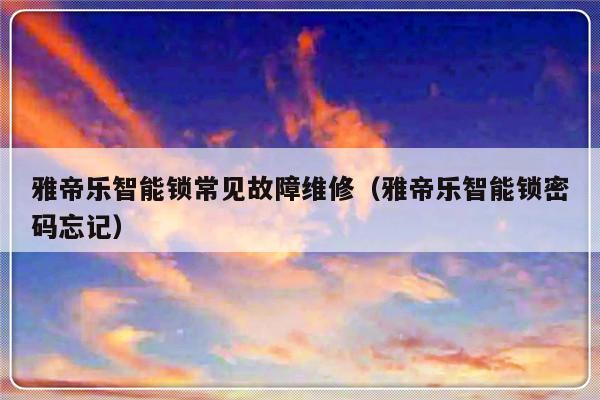 雅帝乐智能锁常见故障维修（雅帝乐智能锁密码忘记）